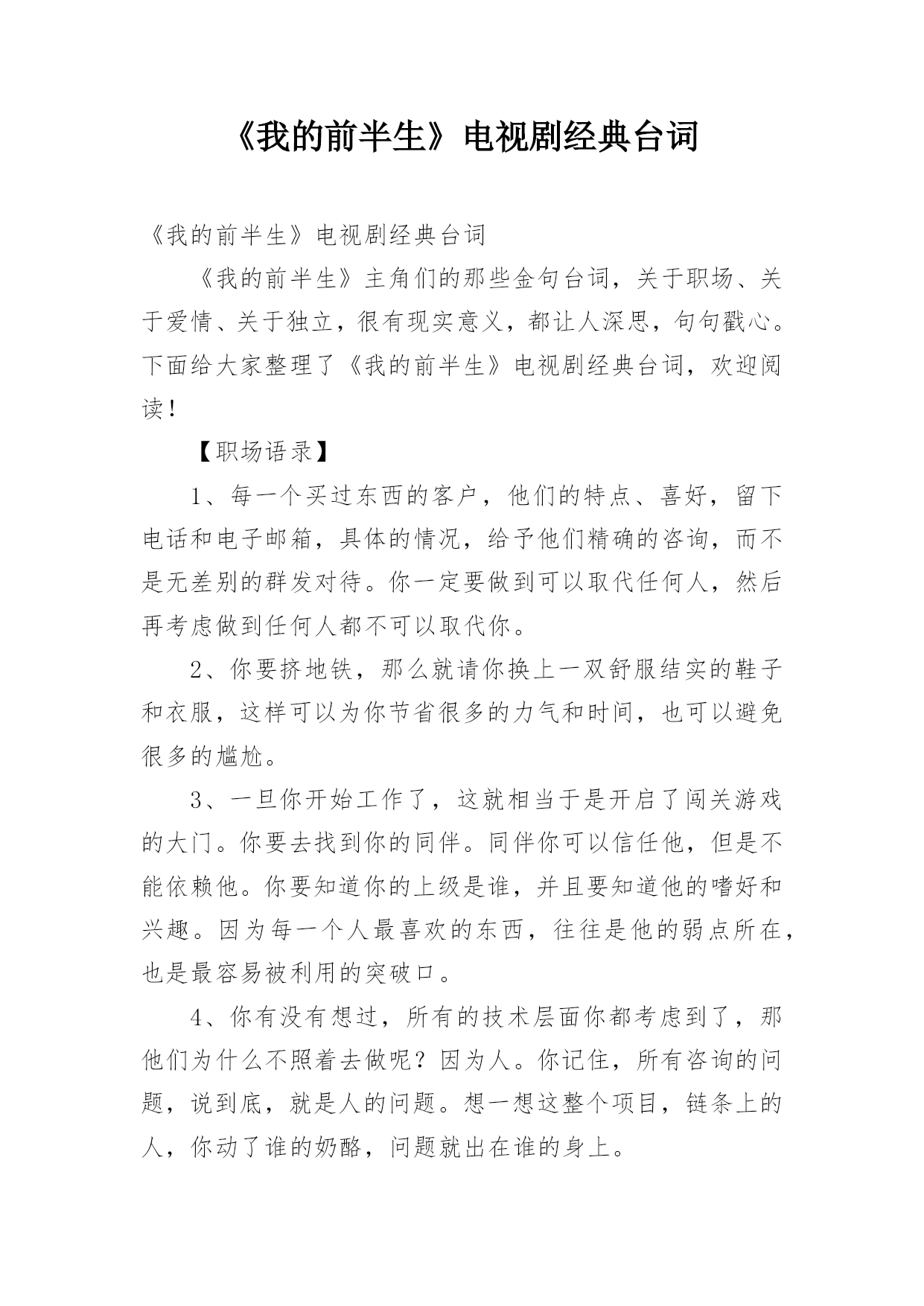 《我的前半生》电视剧经典台词

《我的前半生》电视剧经典台词

《我的前半生》主角们的那些金句台词，关于职场、关于爱情、关于独立，很有现实意义，都让人深思，句句戳心。下面给大家整理了《我的前半生》电视剧经典台词，欢迎阅读！

【职场语录】

1、每一个买过东西的客户，他们的特点、喜好，留下电话和电子邮箱，具体的情况，给予他们精确的咨询，而不是无差别的群发对待。你一定要做到可以取代任何人，然后再考虑做到任何人都不可以取代你。

2、你要挤地铁，那么就请你换上一双舒服结实的鞋子和衣服，这样可以为你节省很多的力气和时间，也可以避免很多的尴尬。

3、一旦你开始工作了，这就相当于是开启了闯关游戏的大门。你要去找到你的同伴。同伴你可以信任他，但是不能依赖他。你要知道你的上级是谁，并且要知道他的嗜好和兴趣。因为每一个人最喜欢的东西，往往是他的弱点所在，也是最容易被利用的突破口。

4、你有没有想过，所有的技术层面你都考虑到了，那他们为什么不照着去做呢？因为人。你记住，所有咨询的问题，说到底，就是人的问题。想一想这整个项目，链条上的人，你动了谁的奶酪，问题就出在谁的身上。